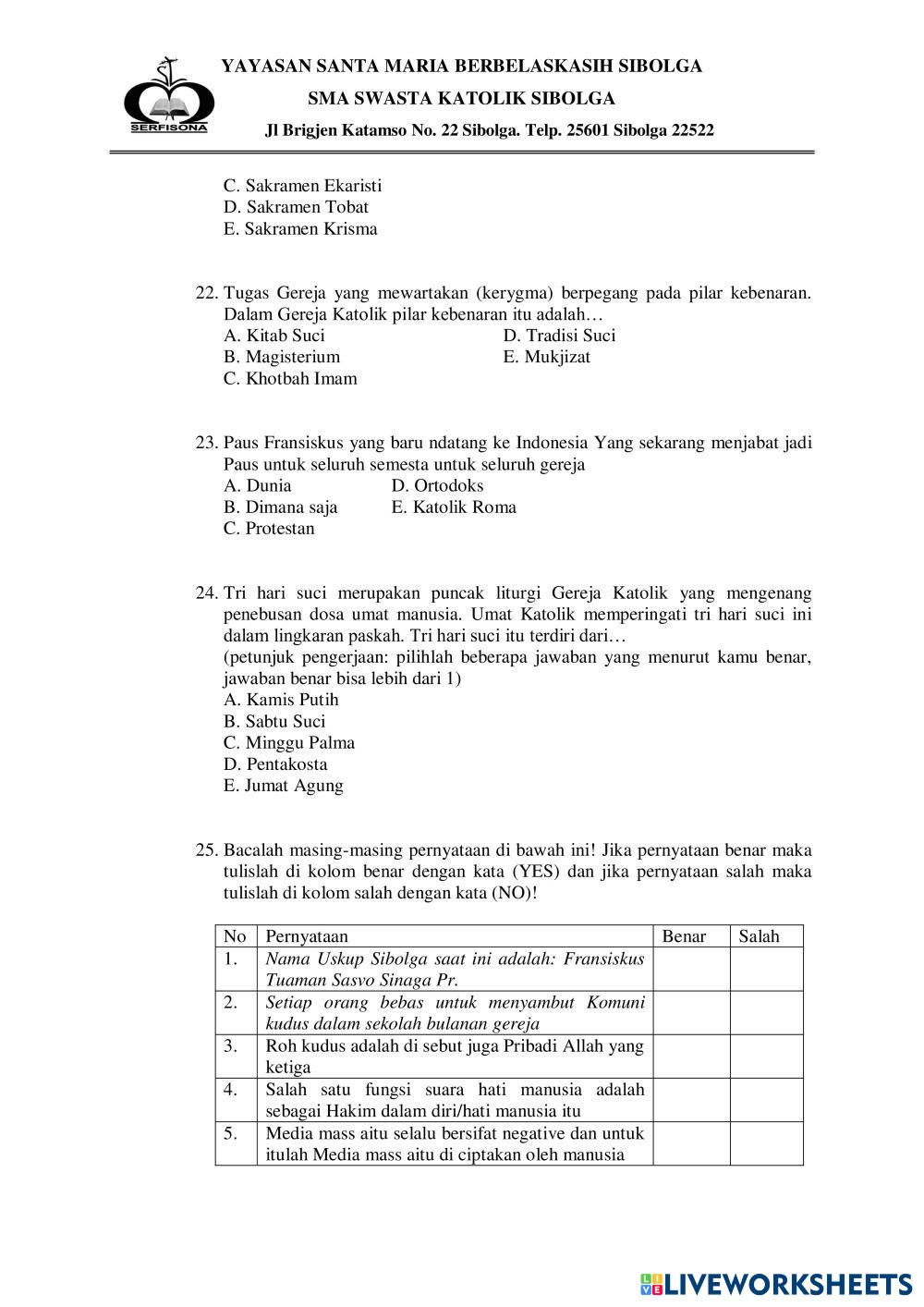 SERFISONA

YAYASAN SANTA MARIA BERBELASKASIH SIBOLGA
SMA SWASTA KATOLIK SIBOLGA
Jl Brigjen Katamso No. 22 Sibolga. Telp. 25601 Sibolga 22522

C. Sakramen Ekaristi
D. Sakramen Tobat
E. Sakramen Krisma

22. Tugas Gereja yang mewartakan (kerygma) berpegang pada pilar kebenaran. Dalam Gereja Katolik pilar kebenaran itu adalah…
A. Kitab Suci
B. Magisterium
C. Khotbah Imam
D. Tradisi Suci
E. Mukjizat

23. Paus Fransiskus yang baru ndatang ke Indonesia Yang sekarang menjabat jadi Paus untuk seluruh semesta untuk seluruh gereja
A. Dunia
B. Dimana saja
C. Protestan
D. Ortodoks
E. Katolik Roma

24. Tri hari suci merupakan puncak liturgi Gereja Katolik yang mengenang penebusan dosa umat manusia. Umat Katolik memperingati tri hari suci ini dalam lingkaran paskah. Tri hari suci itu terdiri dari…
(petunjuk pengerjaan: pilihlah beberapa jawaban yang menurut kamu benar, jawaban benar bisa lebih dari 1)
A. Kamis Putih
B. Sabtu Suci
C. Minggu Palma
D. Pentakosta
E. Jumat Agung

25. Bacalah masing-masing pernyataan di bawah ini! Jika pernyataan benar maka tulislah di kolom benar dengan kata (YES) dan jika pernyataan salah maka tulislah di kolom salah dengan kata (NO)!

| No | Pernyataan | Benar | Salah |
|---|---|---|---|
| 1. | Nama Uskup Sibolga saat ini adalah: Fransiskus Tuaman Sasvo Sinaga Pr. | | |
| 2. | Setiap orang bebas untuk menyambut Komuni kudus dalam sekolah bulanan gereja | | |
| 3. | Roh kudus adalah di sebut juga Pribadi Allah yang ketiga | | |
| 4. | Salah satu fungsi suara hati manusia adalah sebagai Hakim dalam diri/hati manusia itu | | |
| 5. | Media mass aitu selalu bersifat negative dan untuk itulah Media mass aitu di ciptakan oleh manusia | | |

LIVEWORKSHEETS